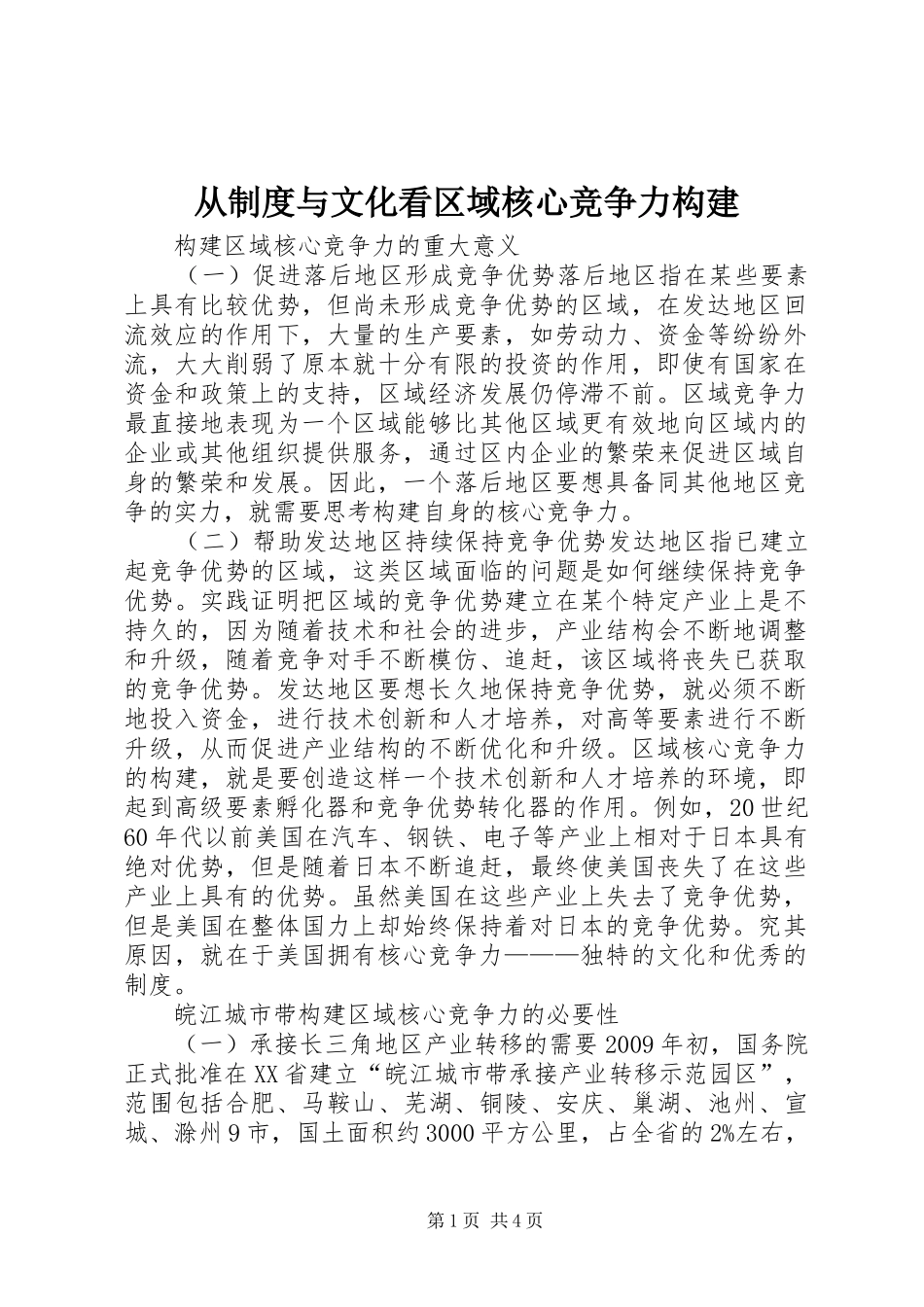 从制度与文化看区域核心竞争力构建

构建区域核心竞争力的重大意义

（一）促进落后地区形成竞争优势落后地区指在某些要素上具有比较优势，但尚未形成竞争优势的区域，在发达地区回流效应的作用下，大量的生产要素，如劳动力、资金等纷纷外流，大大削弱了原本就十分有限的投资的作用，即使有国家在资金和政策上的支持，区域经济发展仍停滞不前。区域竞争力最直接地表现为一个区域能够比其他区域更有效地向区域内的企业或其他组织提供服务，通过区内企业的繁荣来促进区域自身的繁荣和发展。因此，一个落后地区要想具备同其他地区竞争的实力，就需要思考构建自身的核心竞争力。

（二）帮助发达地区持续保持竞争优势发达地区指已建立起竞争优势的区域，这类区域面临的问题是如何继续保持竞争优势。实践证明把区域的竞争优势建立在某个特定产业上是不持久的，因为随着技术和社会的进步，产业结构会不断地调整和升级，随着竞争对手不断模仿、追赶，该区域将丧失已获取的竞争优势。发达地区要想长久地保持竞争优势，就必须不断地投入资金，进行技术创新和人才培养，对高等要素进行不断升级，从而促进产业结构的不断优化和升级。区域核心竞争力的构建，就是要创造这样一个技术创新和人才培养的环境，即起到高级要素孵化器和竞争优势转化器的作用。例如，20世纪60年代以前美国在汽车、钢铁、电子等产业上相对于日本具有绝对优势，但是随着日本不断追赶，最终使美国丧失了在这些产业上具有的优势。虽然美国在这些产业上失去了竞争优势，但是美国在整体国力上却始终保持着对日本的竞争优势。究其原因，就在于美国拥有核心竞争力———独特的文化和优秀的制度。

皖江城市带构建区域核心竞争力的必要性

（一）承接长三角地区产业转移的需要2009年初，国务院正式批准在XX省建立“皖江城市带承接产业转移示范园区”，范围包括合肥、马鞍山、芜湖、铜陵、安庆、巢湖、池州、宣城、滁州9市，国土面积约3000平方公里，占全省的2%左右，

第1页 共4页